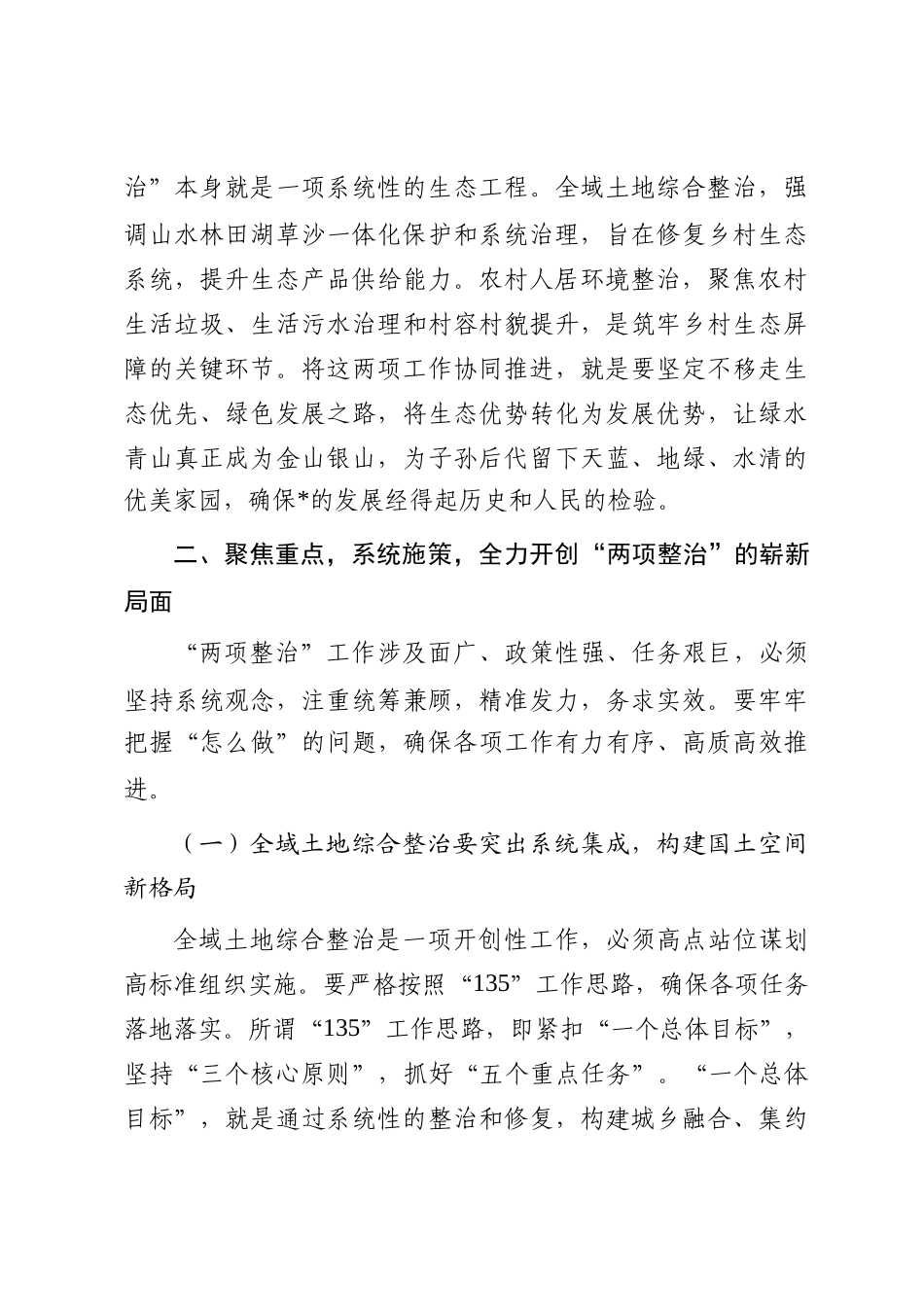 治”本身就是一项系统性的生态工程。全域土地综合整治，强调山水林田湖草沙一体化保护和系统治理，旨在修复乡村生态系统，提升生态产品供给能力。农村人居环境整治，聚焦农村生活垃圾、生活污水治理和村容村貌提升，是筑牢乡村生态屏障的关键环节。将这两项工作协同推进，就是要坚定不移走生态优先、绿色发展之路，将生态优势转化为发展优势，让绿水青山真正成为金山银山，为子孙后代留下天蓝、地绿、水清的优美家园，确保*的发展经得起历史和人民的检验。

二、聚焦重点，系统施策，全力开创“两项整治”的崭新局面

“两项整治”工作涉及面广、政策性强、任务艰巨，必须坚持系统观念，注重统筹兼顾，精准发力，务求实效。要牢牢把握“怎么做”的问题，确保各项工作有力有序、高质高效推进。

（一）全域土地综合整治要突出系统集成，构建国土空间新格局

全域土地综合整治是一项开创性工作，必须高点站位谋划高标准组织实施。要严格按照“135”工作思路，确保各项任务落地落实。所谓“135”工作思路，即紧扣“一个总体目标”，坚持“三个核心原则”，抓好“五个重点任务”。“一个总体目标”，就是通过系统性的整治和修复，构建城乡融合、集约